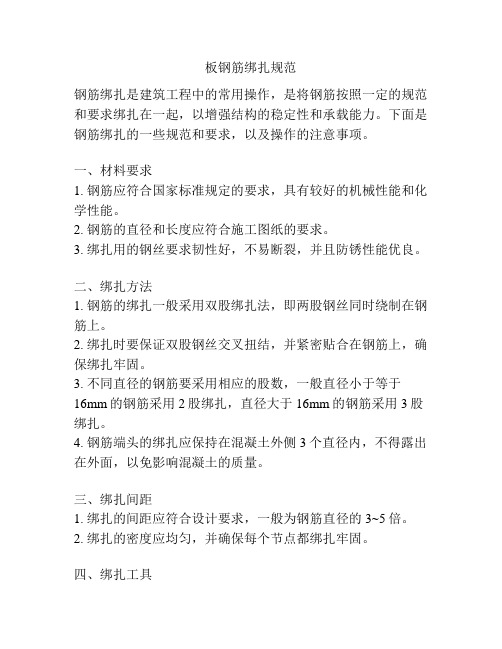 板钢筋绑扎规范

钢筋绑扎是建筑工程中的常用操作，是将钢筋按照一定的规范和要求绑扎在一起，以增强结构的稳定性和承载能力。下面是钢筋绑扎的一些规范和要求，以及操作的注意事项。

一、材料要求
1. 钢筋应符合国家标准规定的要求，具有较好的机械性能和化学性能。
2. 钢筋的直径和长度应符合施工图纸的要求。
3. 绑扎用的钢丝要求韧性好，不易断裂，并且防锈性能优良。

二、绑扎方法
1. 钢筋的绑扎一般采用双股绑扎法，即两股钢丝同时绕制在钢筋上。
2. 绑扎时要保证双股钢丝交叉扭结，并紧密贴合在钢筋上，确保绑扎牢固。
3. 不同直径的钢筋要采用相应的股数，一般直径小于等于16mm 的钢筋采用 2 股绑扎，直径大于 16mm 的钢筋采用 3 股绑扎。
4. 钢筋端头的绑扎应保持在混凝土外侧 3 个直径内，不得露出在外面，以免影响混凝土的质量。

三、绑扎间距
1. 绑扎的间距应符合设计要求，一般为钢筋直径的 3~5 倍。
2. 绑扎的密度应均匀，并确保每个节点都绑扎牢固。

四、绑扎工具